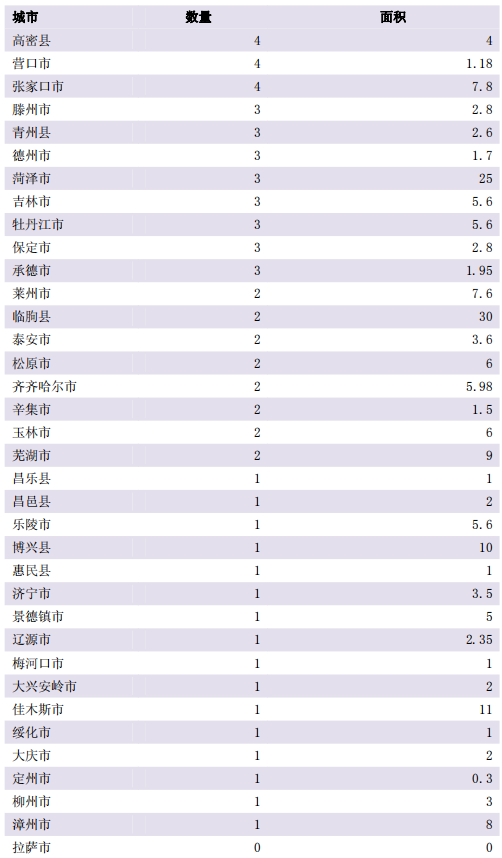 | 城市 | 数量 | 面积 |
|---|---|---|
| 高密县 | 4 | 4 |
| 营口市 | 4 | 1.18 |
| 张家口市 | 4 | 7.8 |
| 滕州市 | 3 | 2.8 |
| 青州县 | 3 | 2.6 |
| 德州市 | 3 | 1.7 |
| 菏泽市 | 3 | 25 |
| 吉林市 | 3 | 5.6 |
| 牡丹江市 | 3 | 5.6 |
| 保定市 | 3 | 2.8 |
| 承德市 | 3 | 1.95 |
| 莱州市 | 2 | 7.6 |
| 临朐县 | 2 | 30 |
| 泰安市 | 2 | 3.6 |
| 松原市 | 2 | 6 |
| 齐齐哈尔市 | 2 | 5.98 |
| 辛集市 | 2 | 1.5 |
| 玉林市 | 2 | 6 |
| 芜湖市 | 2 | 9 |
| 昌乐县 | 1 | 1 |
| 昌邑县 | 1 | 2 |
| 乐陵市 | 1 | 5.6 |
| 博兴县 | 1 | 10 |
| 惠民县 | 1 | 1 |
| 济宁市 | 1 | 3.5 |
| 景德镇市 | 1 | 5 |
| 辽源市 | 1 | 2.35 |
| 梅河口市 | 1 | 1 |
| 大兴安岭市 | 1 | 2 |
| 佳木斯市 | 1 | 11 |
| 绥化市 | 1 | 1 |
| 大庆市 | 1 | 2 |
| 定州市 | 1 | 0.3 |
| 柳州市 | 1 | 3 |
| 漳州市 | 1 | 8 |
| 拉萨市 | 0 | 0 |